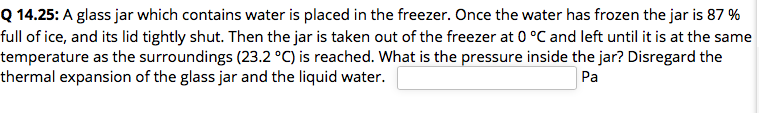 **Q 14.25:** A glass jar which contains water is placed in the freezer. Once the water has frozen the jar is 87 % full of ice, and its lid tightly shut. Then the jar is taken out of the freezer at 0 °C and left until it is at the same temperature as the surroundings (23.2 °C) is reached. What is the pressure inside the jar? Disregard the thermal expansion of the glass jar and the liquid water. Pa